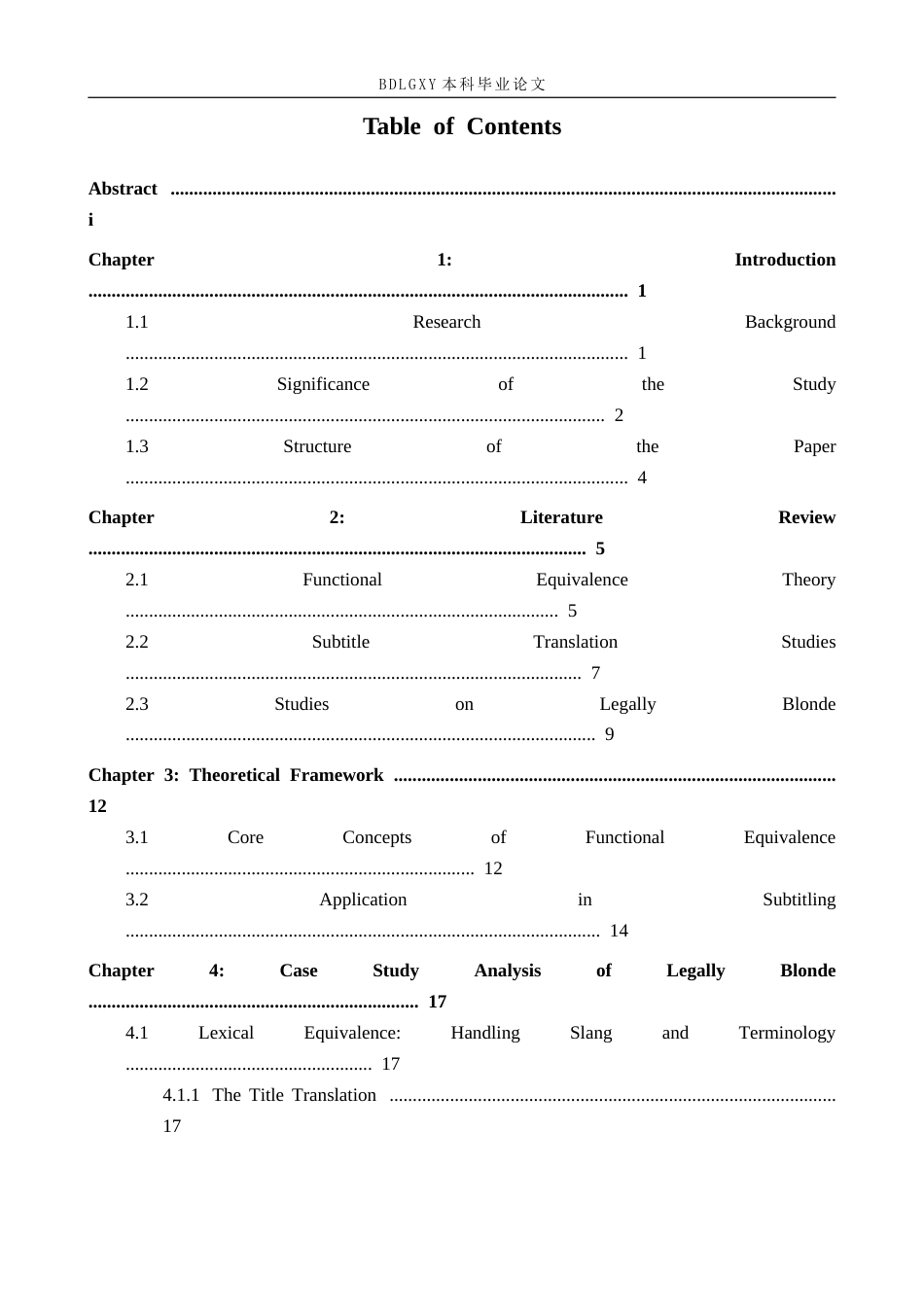 BDLGXY本科毕业论文

Table of Contents

Abstract i

Chapter 1: Introduction 1

1.1 Research Background 1

1.2 Significance of the Study 2

1.3 Structure of the Paper 4

Chapter 2: Literature Review 5

2.1 Functional Equivalence Theory 5

2.2 Subtitle Translation Studies 7

2.3 Studies on Legally Blonde 9

Chapter 3: Theoretical Framework 12

3.1 Core Concepts of Functional Equivalence 12

3.2 Application in Subtitling 14

Chapter 4: Case Study Analysis of Legally Blonde 17

4.1 Lexical Equivalence: Handling Slang and Terminology 17

4.1.1 The Title Translation 17